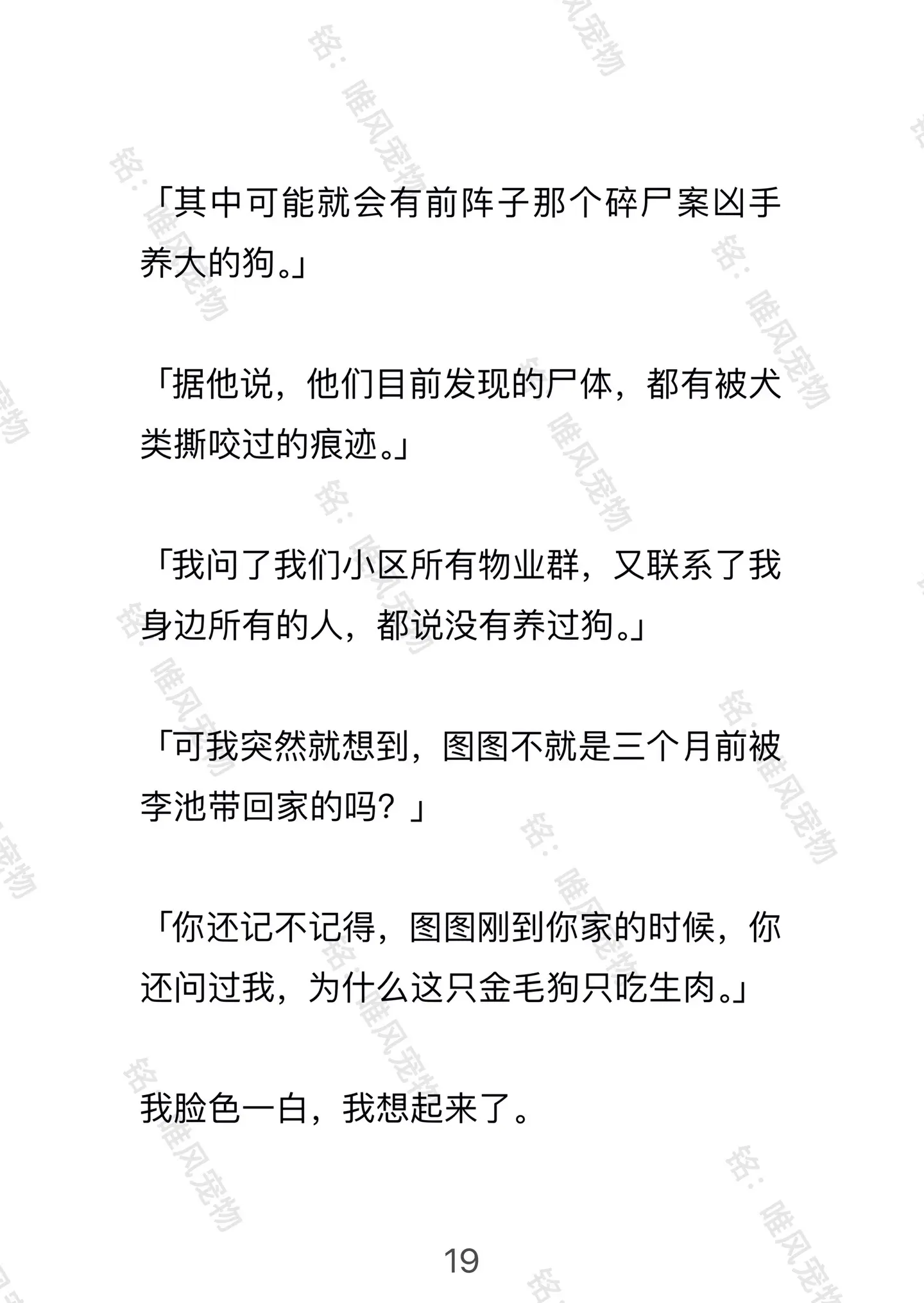 「其中可能就会有前阵子那个碎尸案凶手养大的狗。」

「据他说，他们目前发现的尸体，都有被犬类撕咬过的痕迹。」

「我问了我们小区所有物业群，又联系了我身边所有的人，都说没有养过狗。」

「可我突然就想到，图图不就是三个月前被李池带回家的吗？」

「你还记不记得，图图刚到你家的时候，你还问过我，为什么这只金毛狗只吃生肉。」

我脸色一白，我想起来了。

19

铭：唯风宠物